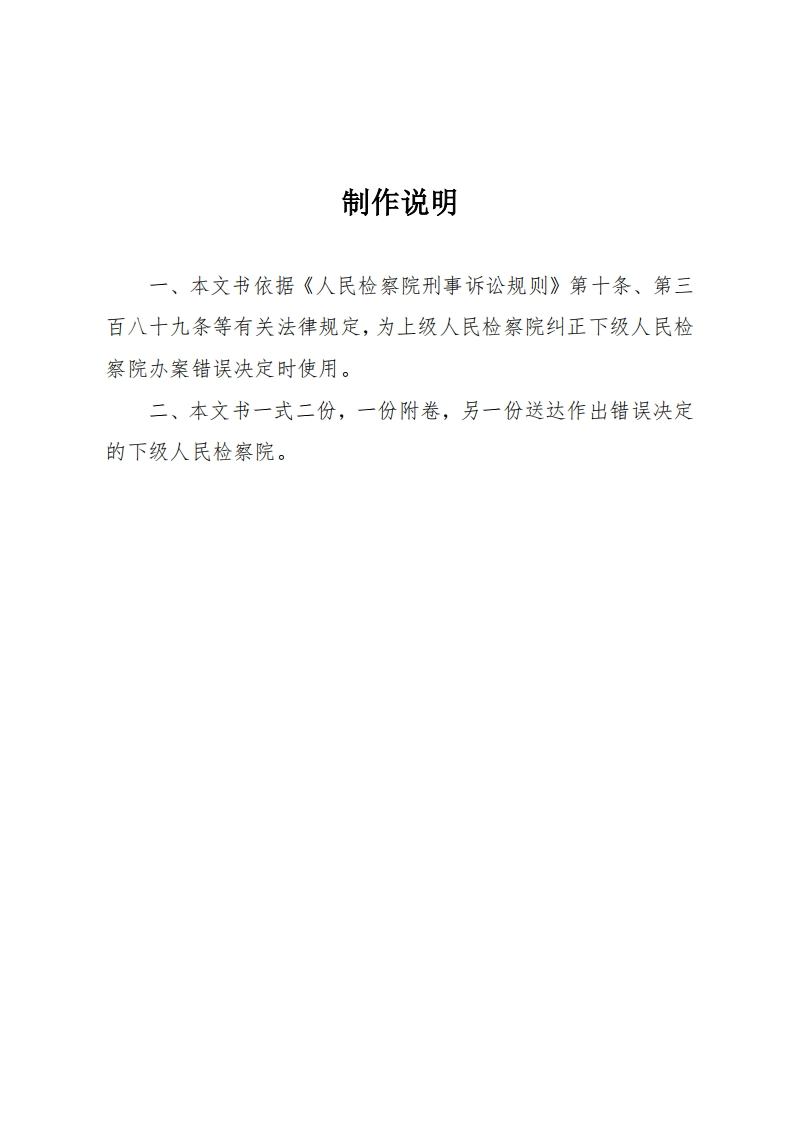 制作说明

一、本文书依据《人民检察院刑事诉讼规则》第十条、第三百八十九条等有关法律规定，为上级人民检察院纠正下级人民检察院办案错误决定时使用。

二、本文书一式二份，一份附卷，另一份送达作出错误决定的下级人民检察院。